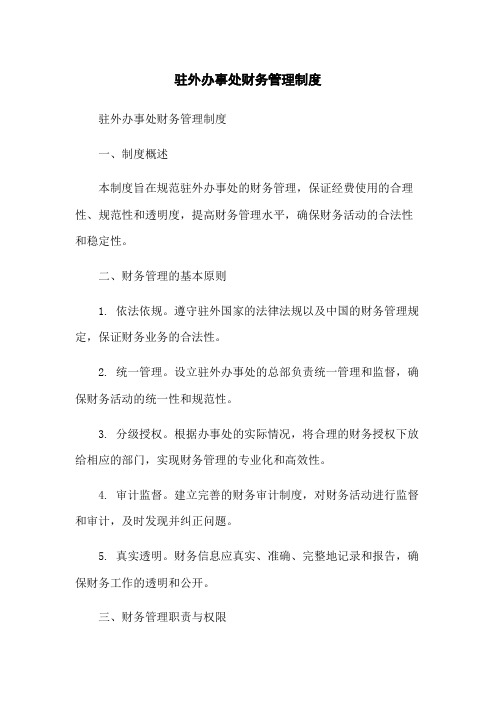 驻外办事处财务管理制度

驻外办事处财务管理制度

一、制度概述

本制度旨在规范驻外办事处的财务管理，保证经费使用的合理性、规范性和透明度，提高财务管理水平，确保财务活动的合法性和稳定性。

二、财务管理的基本原则

1. 依法依规。遵守驻外国家的法律法规以及中国的财务管理规定，保证财务业务的合法性。

2. 统一管理。设立驻外办事处的总部负责统一管理和监督，确保财务活动的统一性和规范性。

3. 分级授权。根据办事处的实际情况，将合理的财务授权下放给相应的部门，实现财务管理的专业化和高效性。

4. 审计监督。建立完善的财务审计制度，对财务活动进行监督和审计，及时发现并纠正问题。

5. 真实透明。财务信息应真实、准确、完整地记录和报告，确保财务工作的透明和公开。

三、财务管理职责与权限